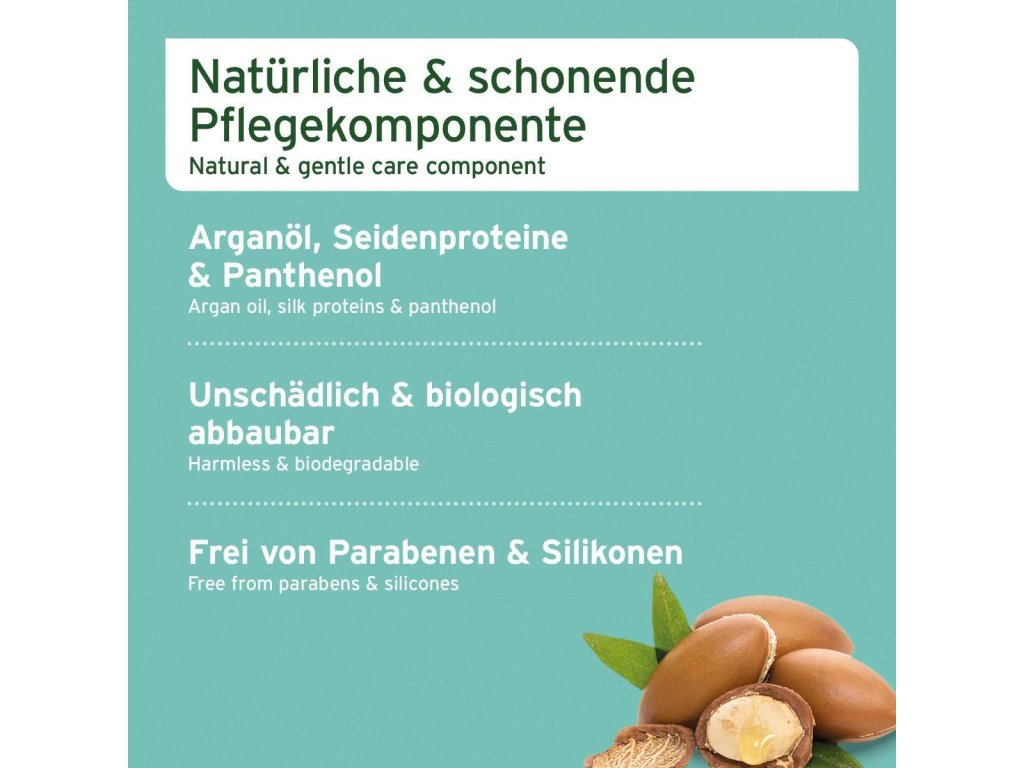 Natürliche & schonende Pflegekomponente
Natural & gentle care component

Arganöl, Seidenproteine & Panthenol
Argan oil, silk proteins & panthenol

Unschädlich & biologisch abbaubar
Harmless & biodegradable

Frei von Parabenen & Silikonen
Free from parabens & silicones